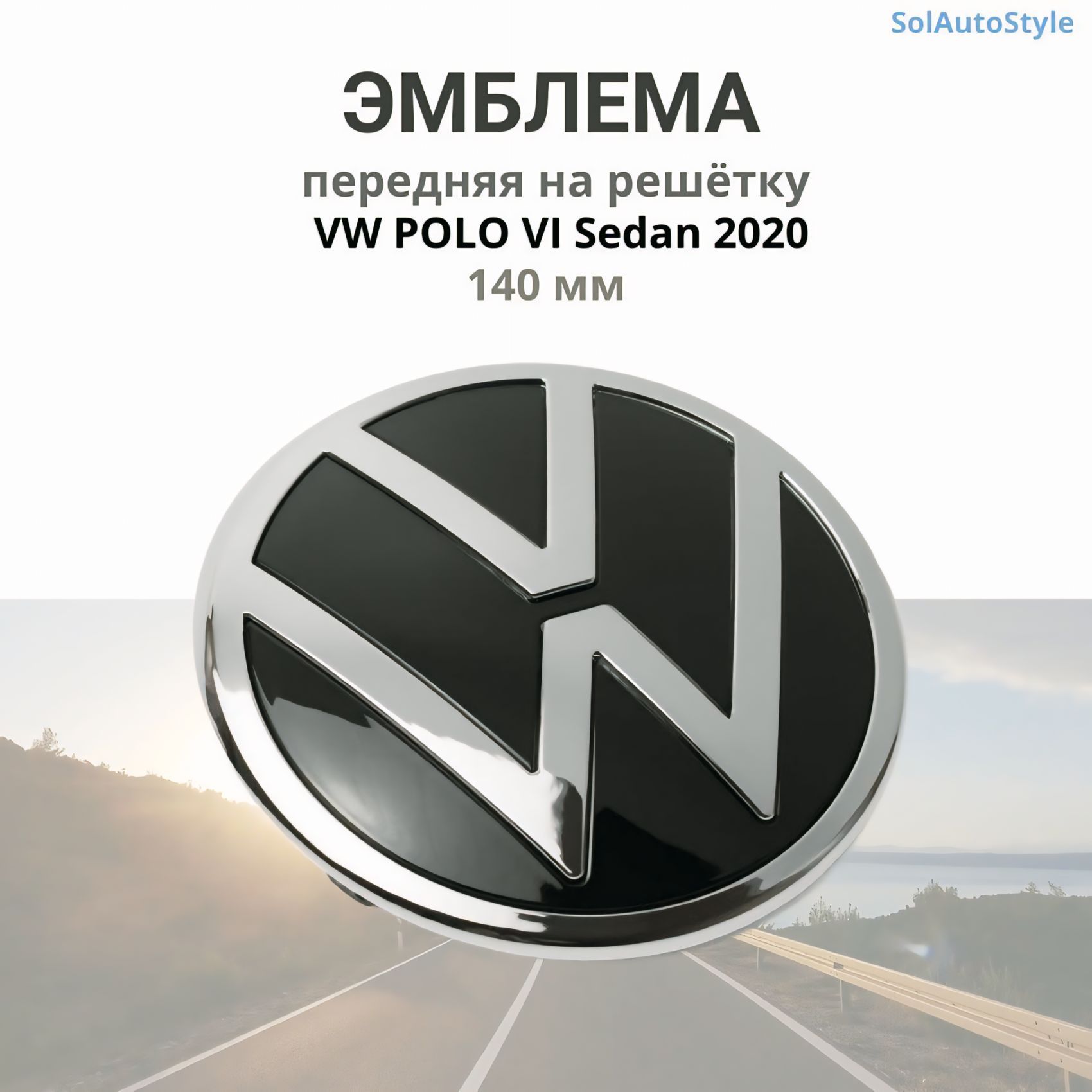 SolAutoStyle

ЭМБЛЕМА

передняя на решётку

VW POLO VI Sedan 2020

140 мм